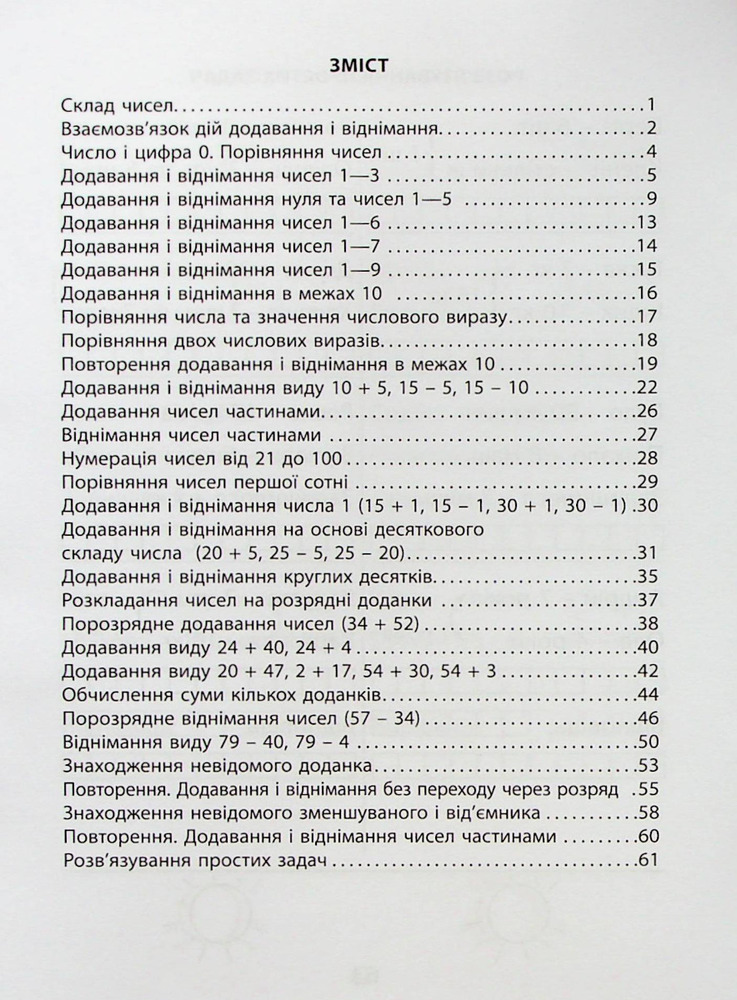 ЗМІСТ

Склад чисел 1
Взаємозв'язок дій додавання і віднімання 2
Число і цифра 0. Порівняння чисел 4
Додавання і віднімання чисел 1—3 5
Додавання і віднімання нуля та чисел 1—5 9
Додавання і віднімання чисел 1—6 13
Додавання і віднімання чисел 1—7 14
Додавання і віднімання чисел 1—9 15
Додавання і віднімання в межах 10 16
Порівняння числа та значення числового виразу 17
Порівняння двох числових виразів 18
Повторення додавання і віднімання в межах 10 19
Додавання і віднімання виду 10 + 5, 15 – 5, 15 – 10 22
Додавання чисел частинами 26
Віднімання чисел частинами 27
Нумерація чисел від 21 до 100 28
Порівняння чисел першої сотні 29
Додавання і віднімання числа 1 (15 + 1, 15 – 1, 30 + 1, 30 – 1) 30
Додавання і віднімання на основі десяткового складу числа (20 + 5, 25 – 5, 25 – 20) 31
Додавання і віднімання круглих десятків 35
Розкладання чисел на розрядні доданки 37
Порозрядне додавання чисел (34 + 52) 38
Додавання виду 24 + 40, 24 + 4 40
Додавання виду 20 + 47, 2 + 17, 54 + 30, 54 + 3 42
Обчислення суми кількох доданків 44
Порозрядне віднімання чисел (57 – 34) 46
Віднімання виду 79 – 40, 79 – 4 50
Знаходження невідомого доданка 53
Повторення. Додавання і віднімання без переходу через розряд 55
Знаходження невідомого зменшуваного і від'ємника 58
Повторення. Додавання і віднімання чисел частинами 60
Розв'язування простих задач 61